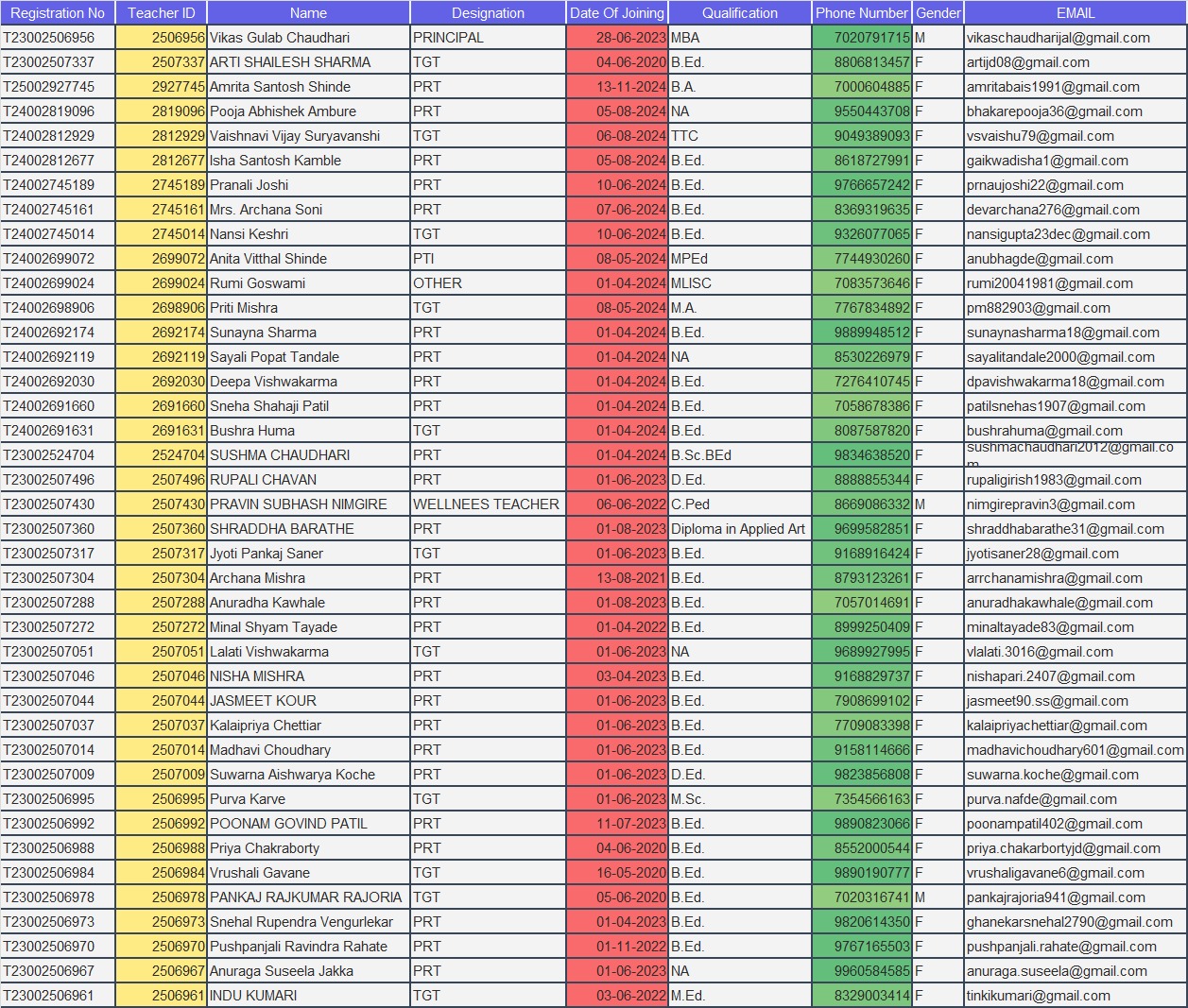 | Registration No | Teacher ID | Name | Designation | Date Of Joining | Qualification | Phone Number | Gender | EMAIL |
|---|---|---|---|---|---|---|---|---|
| T23002506956 | 2506956 | Vikas Gulab Chaudhari | PRINCIPAL | 28-06-2023 | MBA | 7020791715 | M | vikaschaudharijal@gmail.com |
| T23002507337 | 2507337 | ARTI SHAILESH SHARMA | TGT | 04-06-2020 | B.Ed. | 8806813457 | F | artijd08@gmail.com |
| T25002927745 | 2927745 | Amrita Santosh Shinde | PRT | 13-11-2024 | B.A. | 7000604885 | F | amritabais1991@gmail.com |
| T24002819096 | 2819096 | Pooja Abhishek Ambure | PRT | 05-08-2024 | NA | 9550443708 | F | bhakarepooja36@gmail.com |
| T24002812929 | 2812929 | Vaishnavi Vijay Suryavanshi | TGT | 06-08-2024 | TTC | 9049389093 | F | vsvaishu79@gmail.com |
| T24002812677 | 2812677 | Isha Santosh Kamble | PRT | 05-08-2024 | B.Ed. | 8618727991 | F | gaikwadisha1@gmail.com |
| T24002745189 | 2745189 | Pranali Joshi | PRT | 10-06-2024 | B.Ed. | 9766657242 | F | prnaujoshi22@gmail.com |
| T24002745161 | 2745161 | Mrs. Archana Soni | PRT | 07-06-2024 | B.Ed. | 8369319635 | F | devarchana276@gmail.com |
| T24002745014 | 2745014 | Nansi Keshri | TGT | 10-06-2024 | B.Ed. | 9326077065 | F | nansigupta23dec@gmail.com |
| T24002699072 | 2699072 | Anita Vitthal Shinde | PTI | 08-05-2024 | MPEd | 7744930260 | F | anubhagde@gmail.com |
| T24002699024 | 2699024 | Rumi Goswami | OTHER | 01-04-2024 | MLISC | 7083573646 | F | rumi20041981@gmail.com |
| T24002698906 | 2698906 | Priti Mishra | TGT | 08-05-2024 | M.A. | 7767834892 | F | pm882903@gmail.com |
| T24002692174 | 2692174 | Sunayna Sharma | PRT | 01-04-2024 | B.Ed. | 9889948512 | F | sunaynasharma18@gmail.com |
| T24002692119 | 2692119 | Sayali Popat Tandale | PRT | 01-04-2024 | NA | 8530226979 | F | sayalitandale2000@gmail.com |
| T24002692030 | 2692030 | Deepa Vishwakarma | PRT | 01-04-2024 | B.Ed. | 7276410745 | F | dpavishwakarma18@gmail.com |
| T24002691660 | 2691660 | Sneha Shahaji Patil | PRT | 01-04-2024 | B.Ed. | 7058678386 | F | patilsnehas1907@gmail.com |
| T24002691631 | 2691631 | Bushra Huma | TGT | 01-04-2024 | B.Ed. | 8087587820 | F | bushrahuma@gmail.com |
| T23002524704 | 2524704 | SUSHMA CHAUDHARI | PRT | 01-04-2024 | B.Sc.BEd | 9834638520 | F | sushmachaudhari2012@gmail.com |
| T23002507496 | 2507496 | RUPALI CHAVAN | PRT | 01-06-2023 | D.Ed. | 8888855344 | F | rupaligirish1983@gmail.com |
| T23002507430 | 2507430 | PRAVIN SUBHASH NIMGIRE | WELLNEES TEACHER | 06-06-2022 | C.Ped | 8669086332 | M | nimgirepravin3@gmail.com |
| T23002507360 | 2507360 | SHRADDHA BARATHE | PRT | 01-08-2023 | Diploma in Applied Art | 9699582851 | F | shraddhabarathe31@gmail.com |
| T23002507317 | 2507317 | Jyoti Pankaj Saner | TGT | 01-06-2023 | B.Ed. | 9168916424 | F | jyotisaner28@gmail.com |
| T23002507304 | 2507304 | Archana Mishra | PRT | 13-08-2021 | B.Ed. | 8793123261 | F | arrchanamishra@gmail.com |
| T23002507288 | 2507288 | Anuradha Kawhale | PRT | 01-08-2023 | B.Ed. | 7057014691 | F | anuradhakawhale@gmail.com |
| T23002507272 | 2507272 | Minal Shyam Tayade | PRT | 01-04-2022 | B.Ed. | 8999250409 | F | minaltayade83@gmail.com |
| T23002507051 | 2507051 | Lalati Vishwakarma | TGT | 01-06-2023 | NA | 9689927995 | F | vlalati.3016@gmail.com |
| T23002507046 | 2507046 | NISHA MISHRA | PRT | 03-04-2023 | B.Ed. | 9168829737 | F | nishapari.2407@gmail.com |
| T23002507044 | 2507044 | JASMEET KOUR | PRT | 01-06-2023 | B.Ed. | 7908699102 | F | jasmeet90.ss@gmail.com |
| T23002507037 | 2507037 | Kalaipriya Chettiar | PRT | 01-06-2023 | B.Ed. | 7709083398 | F | kalaipriyachettiar@gmail.com |
| T23002507014 | 2507014 | Madhavi Choudhary | PRT | 01-06-2023 | B.Ed. | 9158114666 | F | madhavichoudhary601@gmail.com |
| T23002507009 | 2507009 | Suwarna Aishwarya Koche | PRT | 01-06-2023 | D.Ed. | 9823856808 | F | suwarna.koche@gmail.com |
| T23002506995 | 2506995 | Purva Karve | TGT | 01-06-2023 | M.Sc. | 7354566163 | F | purva.nafde@gmail.com |
| T23002506992 | 2506992 | POONAM GOVIND PATIL | PRT | 11-07-2023 | B.Ed. | 9890823066 | F | poonampatil402@gmail.com |
| T23002506988 | 2506988 | Priya Chakraborty | PRT | 04-06-2020 | B.Ed. | 8552000544 | F | priya.chakarbortyjd@gmail.com |
| T23002506984 | 2506984 | Vrushali Gavane | TGT | 16-05-2020 | B.Ed. | 9890190777 | F | vrushaligavane6@gmail.com |
| T23002506978 | 2506978 | PANKAJ RAJKUMAR RAJORIA | TGT | 05-06-2020 | B.Ed. | 7020316741 | M | pankajrajoria941@gmail.com |
| T23002506973 | 2506973 | Snehal Rupendra Vengurlekar | PRT | 01-04-2023 | B.Ed. | 9820614350 | F | ghanekarsnehal2790@gmail.com |
| T23002506970 | 2506970 | Pushpanjali Ravindra Rahate | PRT | 01-11-2022 | B.Ed. | 9767165503 | F | pushpanjali.rahate@gmail.com |
| T23002506967 | 2506967 | Anuraga Suseela Jakka | PRT | 01-06-2023 | NA | 9960584585 | F | anuraga.suseela@gmail.com |
| T23002506961 | 2506961 | INDU KUMARI | TGT | 03-06-2022 | M.Ed. | 8329003414 | F | tinkikumari@gmail.com |